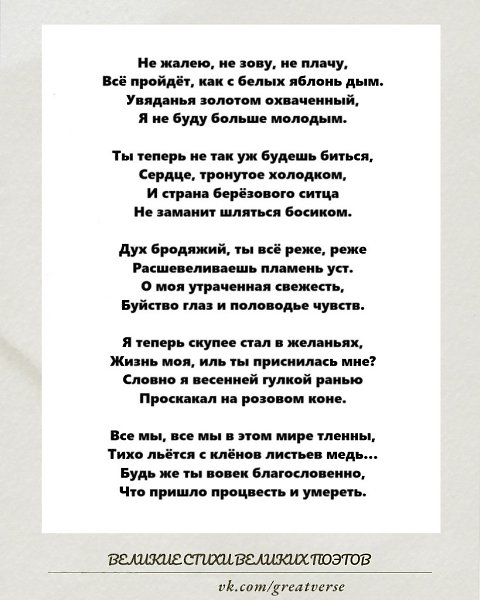 Не жалею, не зову, не плачу,
Всё пройдёт, как с белых яблонь дым.
Увяданья золотом охваченный,
Я не буду больше молодым.

Ты теперь не так уж будешь биться,
Сердце, тронутое холодком,
И страна берёзового ситца
Не заманит шляться босиком.

Дух бродяжий, ты всё реже, реже
Расшевеливаешь пламень уст.
О моя утраченная свежесть,
Буйство глаз и половодье чувств.

Я теперь скупее стал в желаньях,
Жизнь моя, иль ты приснилась мне?
Словно я весенней гулкой ранью
Проскакал на розовом коне.

Все мы, все мы в этом мире тленны,
Тихо льётся с клёнов листьев медь...
Будь же ты вовек благословенно,
Что пришло процвесть и умереть.

ВЕЛИКИЕ СТИХИ ВЕЛИКИХ ПОЭТОВ

vk.com/greatverse